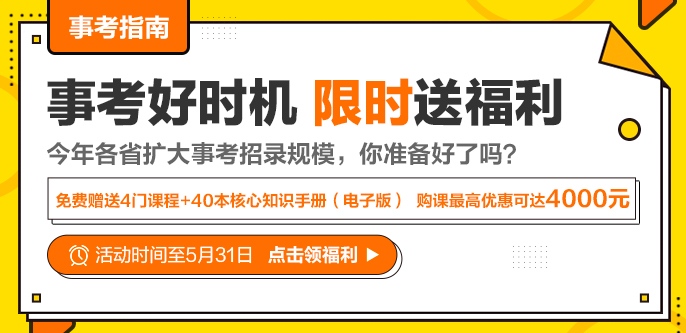 事考指南

事考好时机 限时送福利

今年各省扩大事考招录规模，你准备好了吗？

免费赠送4门课程+40本核心知识手册（电子版） 购课最高优惠可达4000元

活动时间至5月31日 点击领福利 ▶